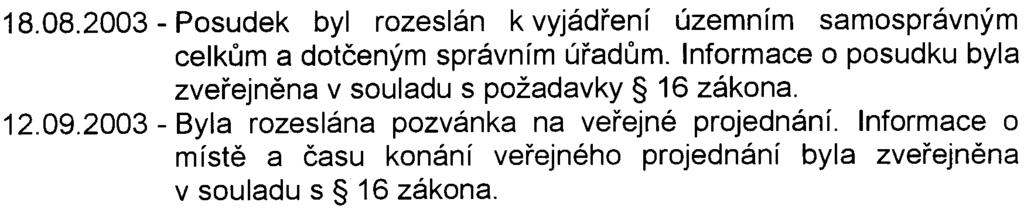 18.08.2003 - Posudek byl rozeslán k vyjádření územním samosprávným celkům a dotčeným správním úřadům. Informace o posudku byla zveřejněna v souladu s požadavky § 16 zákona.

12.09.2003 - Byla rozeslána pozvánka na veřejné projednání. Informace o místě a času konání veřejného projednání byla zveřejněna v souladu s § 16 zákona.